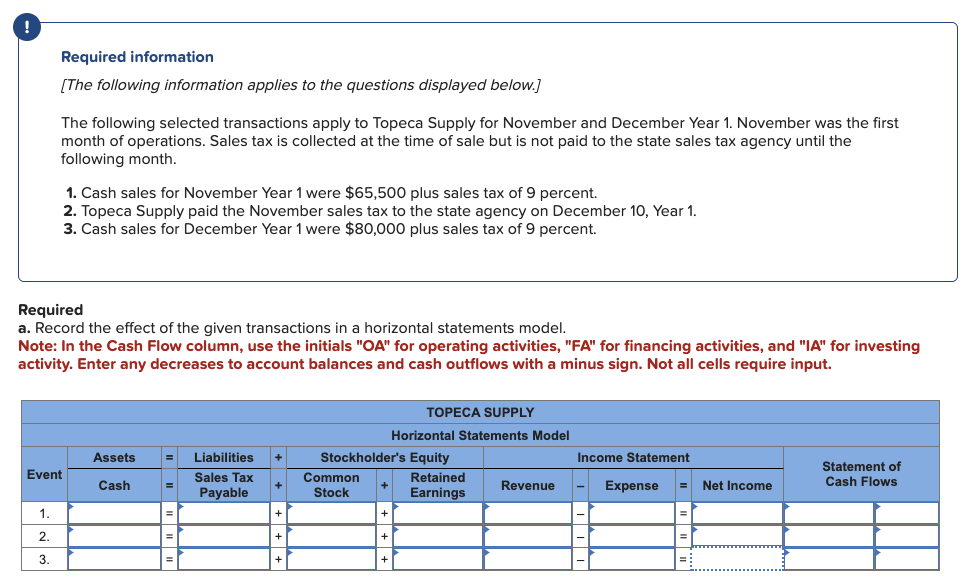 !

Required information

[The following information applies to the questions displayed below.]

The following selected transactions apply to Topeca Supply for November and December Year 1. November was the first month of operations. Sales tax is collected at the time of sale but is not paid to the state sales tax agency until the following month.

1. Cash sales for November Year 1 were $65,500 plus sales tax of 9 percent.
2. Topeca Supply paid the November sales tax to the state agency on December 10, Year 1.
3. Cash sales for December Year 1 were $80,000 plus sales tax of 9 percent.

Required
a. Record the effect of the given transactions in a horizontal statements model.
Note: In the Cash Flow column, use the initials "OA" for operating activities, "FA" for financing activities, and "IA" for investing activity. Enter any decreases to account balances and cash outflows with a minus sign. Not all cells require input.

TOPECA SUPPLY
Horizontal Statements Model

| Event | Assets | = | Liabilities | + | Stockholder's Equity | | | Income Statement | | | | | Statement of Cash Flows | |
|---|---|---|---|---|---|---|---|---|---|---|---|---|---|---|
| | Cash | = | Sales Tax Payable | + | Common Stock | + | Retained Earnings | Revenue | – | Expense | = | Net Income | | |
| 1. | | = | | + | | + | | | – | | = | | | |
| 2. | | = | | + | | + | | | – | | = | | | |
| 3. | | = | | + | | + | | | – | | = | | | |